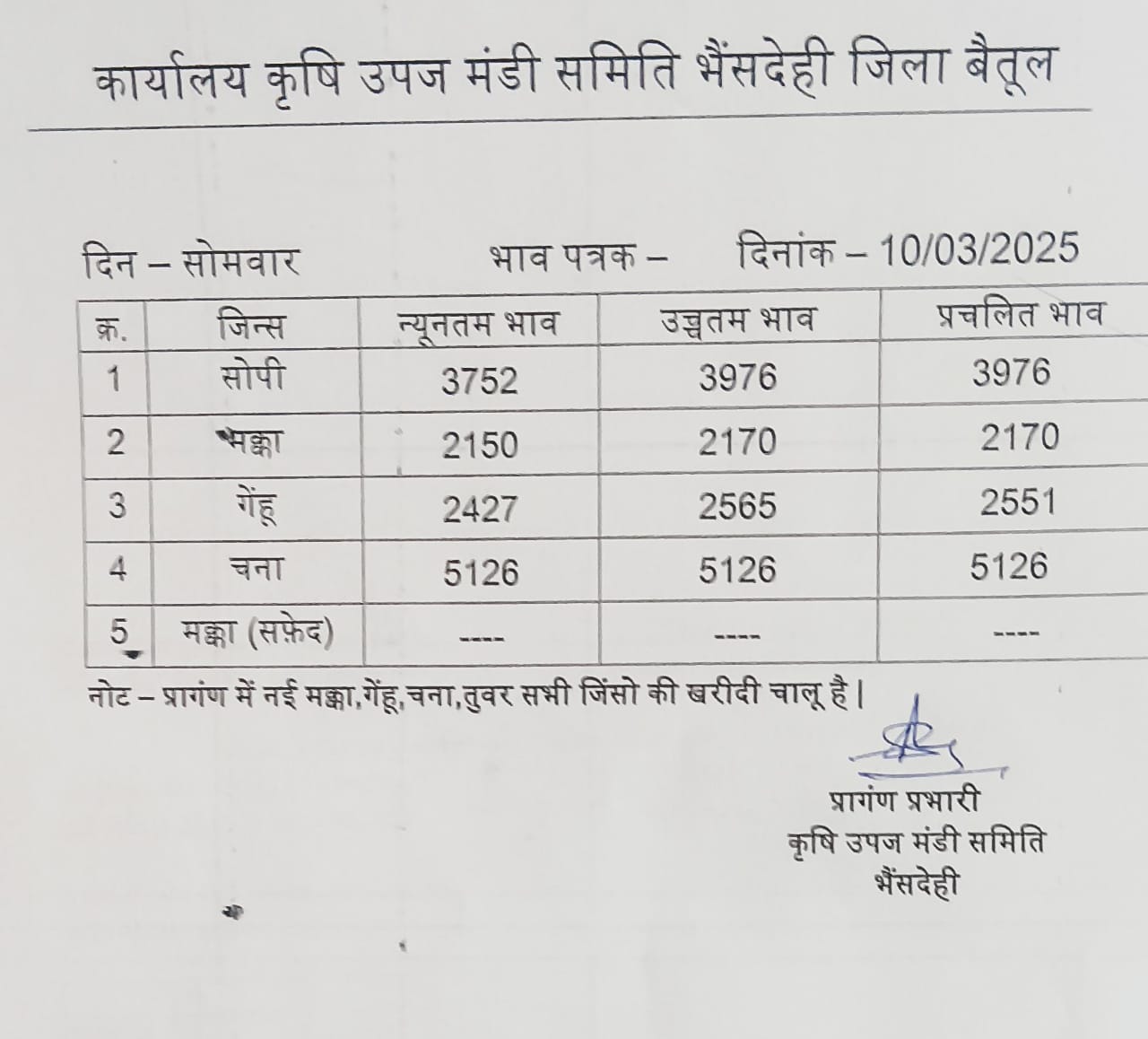 कार्यालय कृषि उपज मंडी समिति भैंसदेही जिला बैतूल

दिन – सोमवार भाव पत्रक – दिनांक – 10/03/2025

| क्र. | जिन्स | न्यूनतम भाव | उच्चतम भाव | प्रचलित भाव |
|---|---|---|---|---|
| 1 | सोपी | 3752 | 3976 | 3976 |
| 2 | मक्का | 2150 | 2170 | 2170 |
| 3 | गेंहू | 2427 | 2565 | 2551 |
| 4 | चना | 5126 | 5126 | 5126 |
| 5 | मक्का (सफ़ेद) | ---- | ---- | ---- |

नोट – प्रागंण में नई मक्का,गेंहू,चना,तुवर सभी जिंसो की खरीदी चालू है।

प्रागंण प्रभारी
कृषि उपज मंडी समिति
भैंसदेही